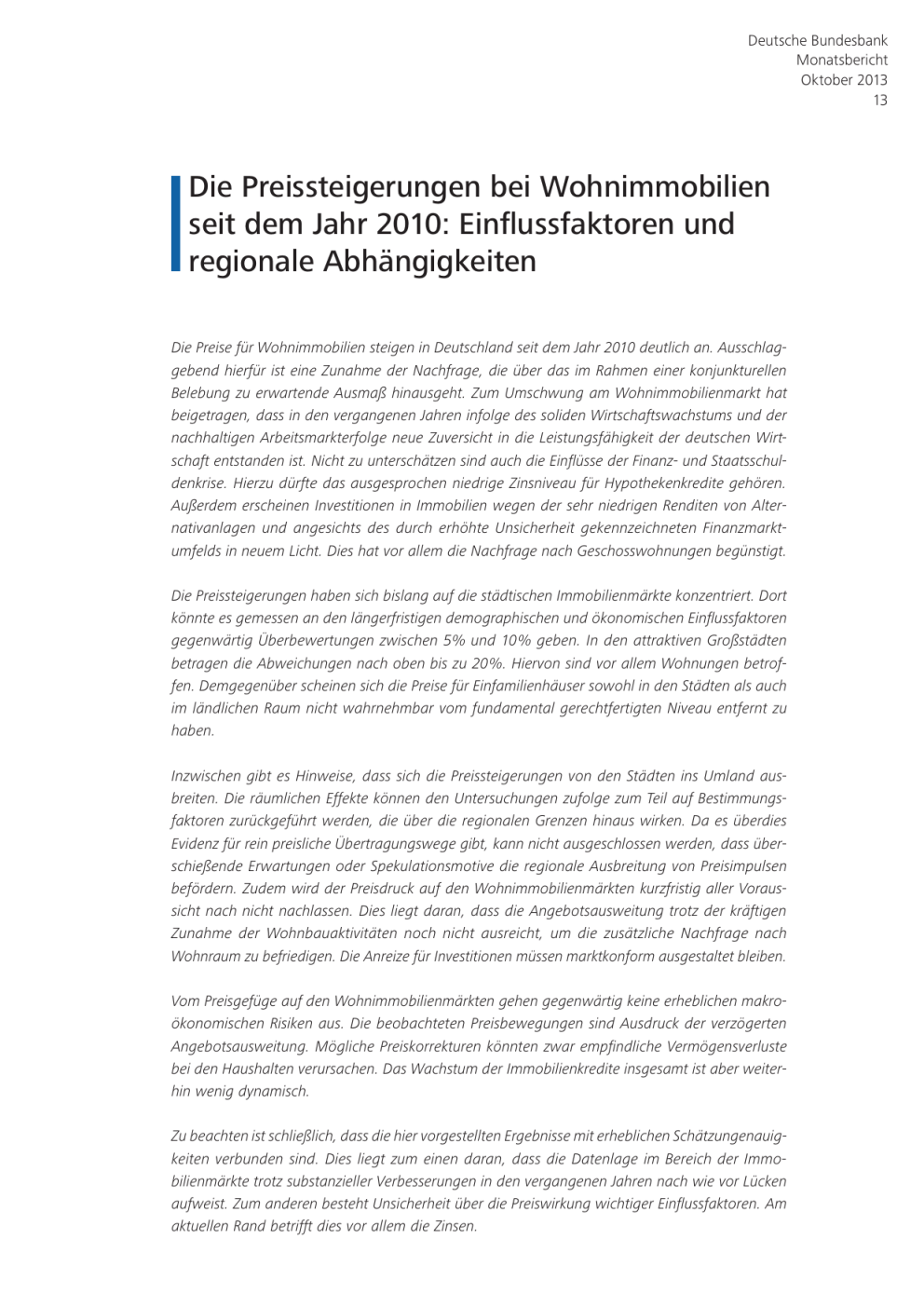 Deutsche Bundesbank
Monatsbericht
Oktober 2013
13

Die Preissteigerungen bei Wohnimmobilien seit dem Jahr 2010: Einflussfaktoren und regionale Abhängigkeiten

Die Preise für Wohnimmobilien steigen in Deutschland seit dem Jahr 2010 deutlich an. Ausschlaggebend hierfür ist eine Zunahme der Nachfrage, die über das im Rahmen einer konjunkturellen Belebung zu erwartende Ausmaß hinausgeht. Zum Umschwung am Wohnimmobilienmarkt hat beigetragen, dass in den vergangenen Jahren infolge des soliden Wirtschaftswachstums und der nachhaltigen Arbeitsmarkterfolge neue Zuversicht in die Leistungsfähigkeit der deutschen Wirtschaft entstanden ist. Nicht zu unterschätzen sind auch die Einflüsse der Finanz- und Staatsschuldenkrise. Hierzu dürfte das ausgesprochen niedrige Zinsniveau für Hypothekenkredite gehören. Außerdem erscheinen Investitionen in Immobilien wegen der sehr niedrigen Renditen von Alternativanlagen und angesichts des durch erhöhte Unsicherheit gekennzeichneten Finanzmarktumfelds in neuem Licht. Dies hat vor allem die Nachfrage nach Geschosswohnungen begünstigt.

Die Preissteigerungen haben sich bislang auf die städtischen Immobilienmärkte konzentriert. Dort könnte es gemessen an den längerfristigen demographischen und ökonomischen Einflussfaktoren gegenwärtig Überbewertungen zwischen 5% und 10% geben. In den attraktiven Großstädten betragen die Abweichungen nach oben bis zu 20%. Hiervon sind vor allem Wohnungen betroffen. Demgegenüber scheinen sich die Preise für Einfamilienhäuser sowohl in den Städten als auch im ländlichen Raum nicht wahrnehmbar vom fundamental gerechtfertigten Niveau entfernt zu haben.

Inzwischen gibt es Hinweise, dass sich die Preissteigerungen von den Städten ins Umland ausbreiten. Die räumlichen Effekte können den Untersuchungen zufolge zum Teil auf Bestimmungsfaktoren zurückgeführt werden, die über die regionalen Grenzen hinaus wirken. Da es überdies Evidenz für rein preisliche Übertragungswege gibt, kann nicht ausgeschlossen werden, dass überschießende Erwartungen oder Spekulationsmotive die regionale Ausbreitung von Preisimpulsen befördern. Zudem wird der Preisdruck auf den Wohnimmobilienmärkten kurzfristig aller Voraussicht nach nicht nachlassen. Dies liegt daran, dass die Angebotsausweitung trotz der kräftigen Zunahme der Wohnbauaktivitäten noch nicht ausreicht, um die zusätzliche Nachfrage nach Wohnraum zu befriedigen. Die Anreize für Investitionen müssen marktkonform ausgestaltet bleiben.

Vom Preisgefüge auf den Wohnimmobilienmärkten gehen gegenwärtig keine erheblichen makroökonomischen Risiken aus. Die beobachteten Preisbewegungen sind Ausdruck der verzögerten Angebotsausweitung. Mögliche Preiskorrekturen könnten zwar empfindliche Vermögensverluste bei den Haushalten verursachen. Das Wachstum der Immobilienkredite insgesamt ist aber weiterhin wenig dynamisch.

Zu beachten ist schließlich, dass die hier vorgestellten Ergebnisse mit erheblichen Schätzungenauigkeiten verbunden sind. Dies liegt zum einen daran, dass die Datenlage im Bereich der Immobilienmärkte trotz substanzieller Verbesserungen in den vergangenen Jahren nach wie vor Lücken aufweist. Zum anderen besteht Unsicherheit über die Preiswirkung wichtiger Einflussfaktoren. Am aktuellen Rand betrifft dies vor allem die Zinsen.